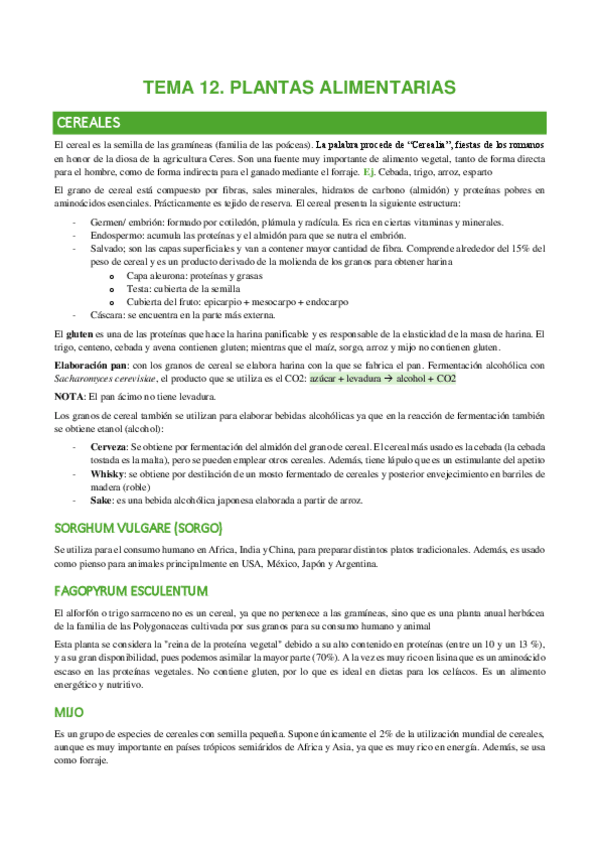 TEMA 12. PLANTAS ALIMENTARIAS

CEREALES

El cereal es la semilla de las gramíneas (familia de las poáceas). La palabra procede de "Cerealia", fiestas de los romanos en honor de la diosa de la agricultura Ceres. Son una fuente muy importante de alimento vegetal, tanto de forma directa para el hombre, como de forma indirecta para el ganado mediante el forraje. Ej. Cebada, trigo, arroz, esparto

El grano de cereal está compuesto por fibras, sales minerales, hidratos de carbono (almidón) y proteínas pobres en aminoácidos esenciales. Prácticamente es tejido de reserva. El cereal presenta la siguiente estructura:

- Germen/ embrión: formado por cotiledón, plúmula y radícula. Es rica en ciertas vitaminas y minerales.
- Endospermo: acumula las proteínas y el almidón para que se nutra el embrión.
- Salvado; son las capas superficiales y van a contener mayor cantidad de fibra. Comprende alrededor del 15% del peso de cereal y es un producto derivado de la molienda de los granos para obtener harina
  o Capa aleurona: proteínas y grasas
  o Testa: cubierta de la semilla
  o Cubierta del fruto: epicarpio + mesocarpo + endocarpo
- Cáscara: se encuentra en la parte más externa.

El gluten es una de las proteínas que hace la harina panificable y es responsable de la elasticidad de la masa de harina. El trigo, centeno, cebada y avena contienen gluten; mientras que el maíz, sorgo, arroz y mijo no contienen gluten.

Elaboración pan: con los granos de cereal se elabora harina con la que se fabrica el pan. Fermentación alcohólica con Sacharomyces cerevisiae, el producto que se utiliza es el CO2: azúcar + levadura → alcohol + CO2

NOTA: El pan ácimo no tiene levadura.

Los granos de cereal también se utilizan para elaborar bebidas alcohólicas ya que en la reacción de fermentación también se obtiene etanol (alcohol):

- Cerveza: Se obtiene por fermentación del almidón del grano de cereal. El cereal más usado es la cebada (la cebada tostada es la malta), pero se pueden emplear otros cereales. Además, tiene lúpulo que es un estimulante del apetito
- Whisky: se obtiene por destilación de un mosto fermentado de cereales y posterior envejecimiento en barriles de madera (roble)
- Sake: es una bebida alcohólica japonesa elaborada a partir de arroz.

SORGHUM VULGARE (SORGO)

Se utiliza para el consumo humano en Africa, India y China, para preparar distintos platos tradicionales. Además, es usado como pienso para animales principalmente en USA, México, Japón y Argentina.

FAGOPYRUM ESCULENTUM

El alforfón o trigo sarraceno no es un cereal, ya que no pertenece a las gramíneas, sino que es una planta anual herbácea de la familia de las Polygonaceas cultivada por sus granos para su consumo humano y animal

Esta planta se considera la "reina de la proteína vegetal" debido a su alto contenido en proteínas (entre un 10 y un 13 %), y a su gran disponibilidad, pues podemos asimilar la mayor parte (70%). A la vez es muy rico en lisina que es un aminoácido escaso en las proteínas vegetales. No contiene gluten, por lo que es ideal en dietas para los celíacos. Es un alimento energético y nutritivo.

MIJO

Es un grupo de especies de cereales con semilla pequeña. Supone únicamente el 2% de la utilización mundial de cereales, aunque es muy importante en países trópicos semiáridos de Africa y Asia, ya que es muy rico en energía. Además, se usa como forraje.